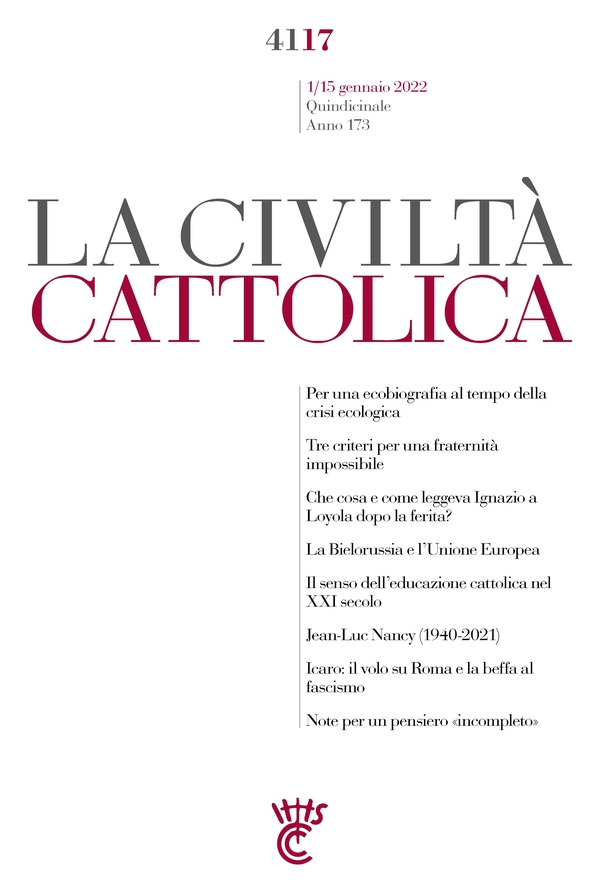 4117

1/15 gennaio 2022
Quindicinale
Anno 173

LA CIVILTÀ
CATTOLICA

Per una ecobiografia al tempo della crisi ecologica

Tre criteri per una fraternità impossibile

Che cosa e come leggeva Ignazio a Loyola dopo la ferita?

La Bielorussia e l'Unione Europea

Il senso dell'educazione cattolica nel XXI secolo

Jean-Luc Nancy (1940-2021)

Icaro: il volo su Roma e la beffa al fascismo

Note per un pensiero «incompleto»

IHS
CC